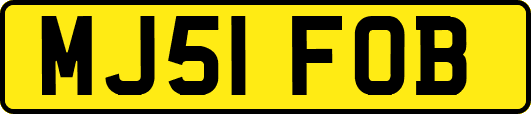 MJ51 FOB